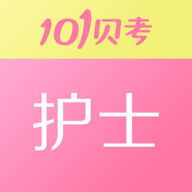 101贝考

护士